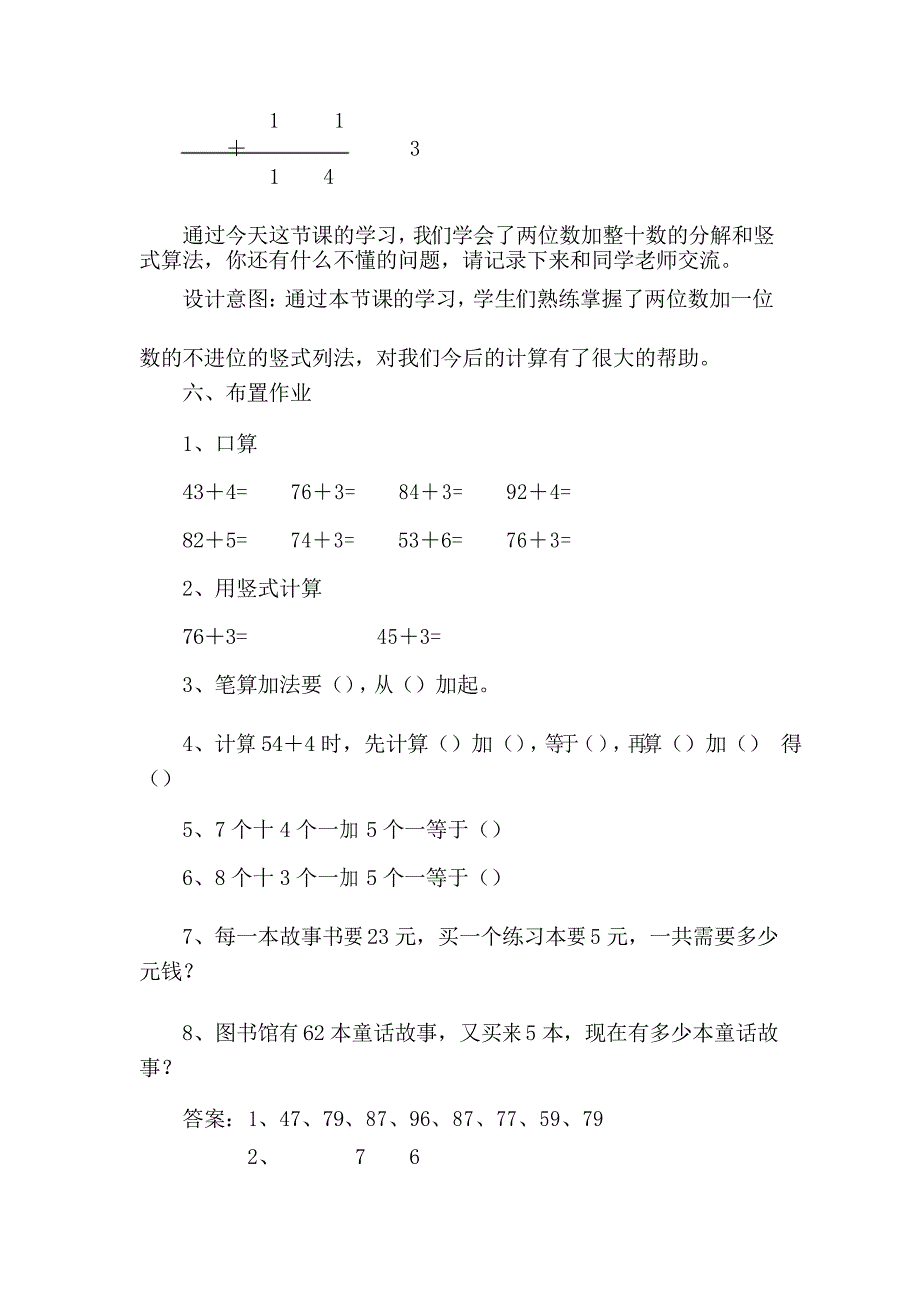 1　1
＋　　3
1　4

通过今天这节课的学习，我们学会了两位数加整十数的分解和竖式算法，你还有什么不懂的问题，请记录下来和同学老师交流。

设计意图：通过本节课的学习，学生们熟练掌握了两位数加一位数的不进位的竖式列法，对我们今后的计算有了很大的帮助。

六、布置作业

1、口算

43＋4=　　76＋3=　　84＋3=　　92＋4=

82＋5=　　74＋3=　　53＋6=　　76＋3=

2、用竖式计算

76＋3=　　　　45＋3=

3、笔算加法要（），从（）加起。

4、计算 54＋4 时，先计算（）加（），等于（），再算（）加（）　得（）

5、7 个十 4 个一加 5 个一等于（）

6、8 个十 3 个一加 5 个一等于（）

7、每一本故事书要 23 元，买一个练习本要 5 元，一共需要多少元钱？

8、图书馆有 62 本童话故事，又买来 5 本，现在有多少本童话故事？

答案：1、47、79、87、96、87、77、59、79

2、　　7　6